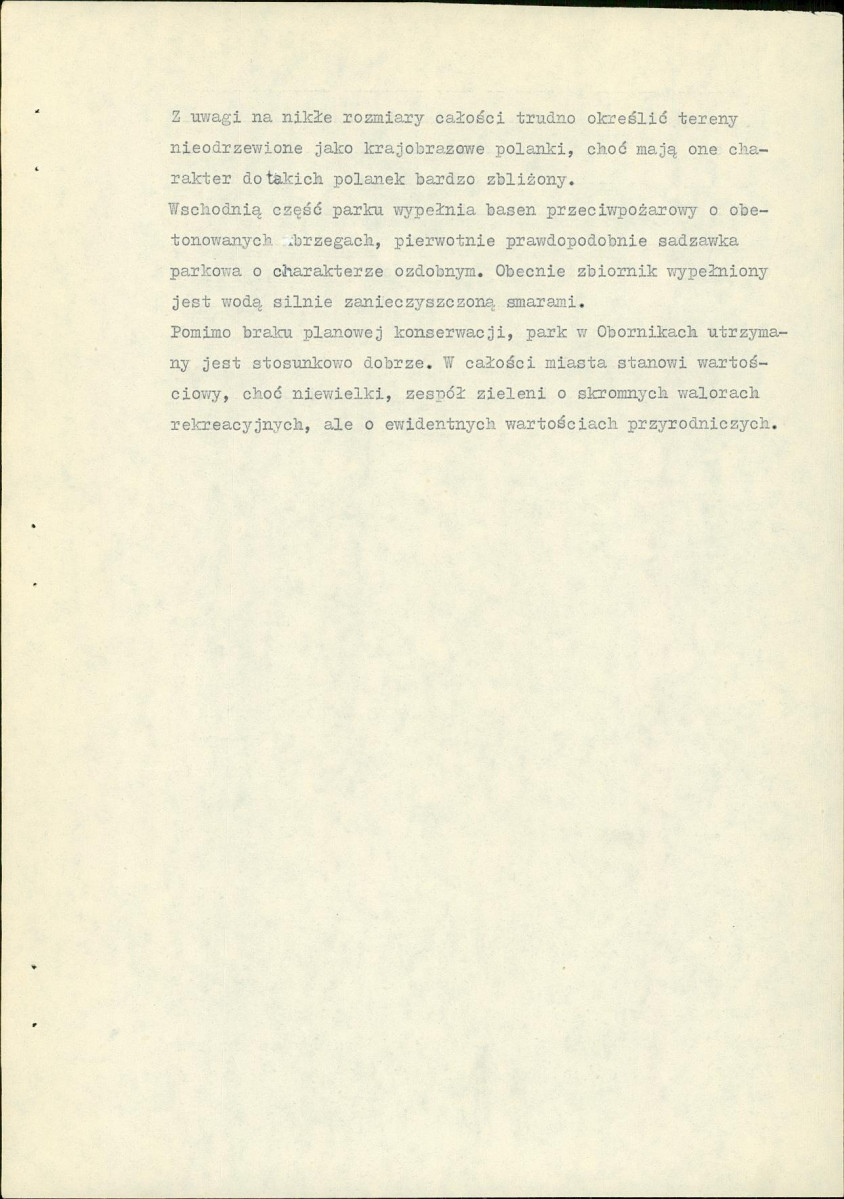 Z uwagi na nikłe rozmiary całości trudno określić tereny nieodrzewione jako krajobrazowe polanki, choć mają one charakter do takich polanek bardzo zbliżony.

Wschodnią część parku wypełnia basen przeciwpożarowy o obetonowanych brzegach, pierwotnie prawdopodobnie sadzawka parkowa o charakterze ozdobnym. Obecnie zbiornik wypełniony jest wodą silnie zanieczyszczoną smarami.

Pomimo braku planowej konserwacji, park w Obornikach utrzymany jest stosunkowo dobrze. W całości miasta stanowi wartościowy, choć niewielki, zespół zieleni o skromnych walorach rekreacyjnych, ale o ewidentnych wartościach przyrodniczych.